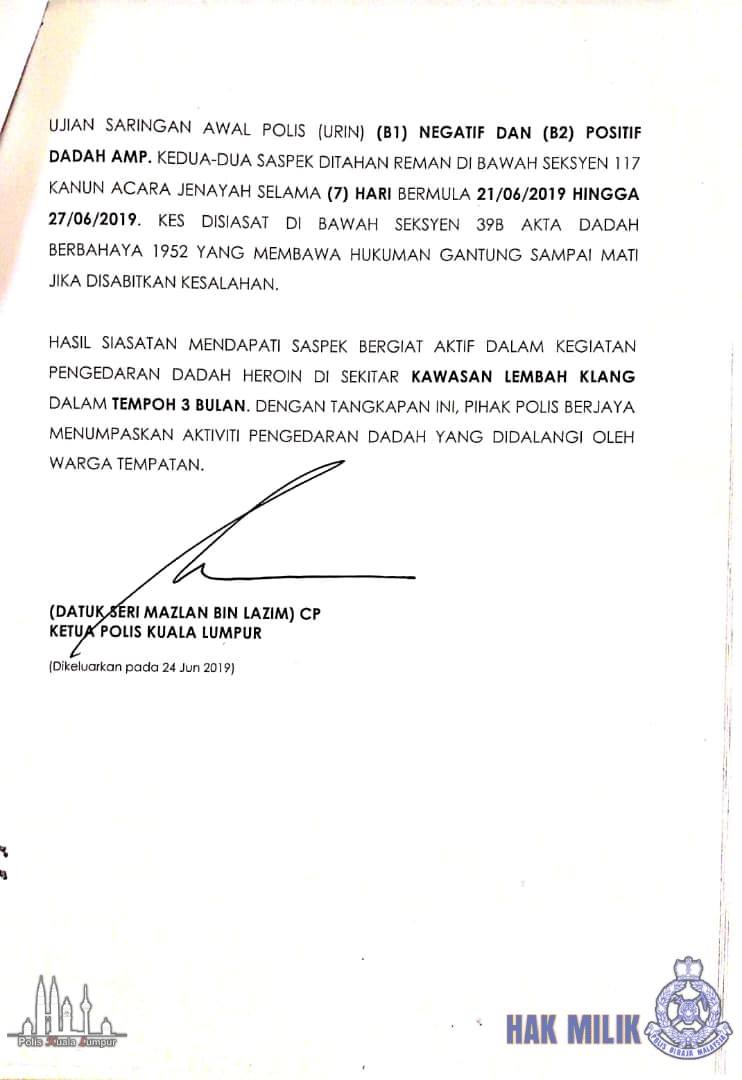 UJIAN SARINGAN AWAL POLIS (URIN) (B1) NEGATIF DAN (B2) POSITIF DADAH AMP. KEDUA-DUA SASPEK DITAHAN REMAN DI BAWAH SEKSYEN 117 KANUN ACARA JENAYAH SELAMA (7) HARI BERMULA 21/06/2019 HINGGA 27/06/2019. KES DISIASAT DI BAWAH SEKSYEN 39B AKTA DADAH BERBAHAYA 1952 YANG MEMBAWA HUKUMAN GANTUNG SAMPAI MATI JIKA DISABITKAN KESALAHAN.

HASIL SIASATAN MENDAPATI SASPEK BERGIAT AKTIF DALAM KEGIATAN PENGEDARAN DADAH HEROIN DI SEKITAR KAWASAN LEMBAH KLANG DALAM TEMPOH 3 BULAN. DENGAN TANGKAPAN INI, PIHAK POLIS BERJAYA MENUMPASKAN AKTIVITI PENGEDARAN DADAH YANG DIDALANGI OLEH WARGA TEMPATAN.

(DATUK SERI MAZLAN BIN LAZIM) CP
KETUA POLIS KUALA LUMPUR

(Dikeluarkan pada 24 Jun 2019)

Polis Kuala Lumpur

HAK MILIK

POLIS DIRAJA MALAYSIA